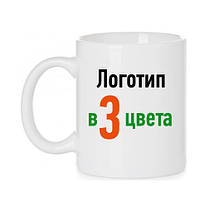 Логотип
в 3 цвета